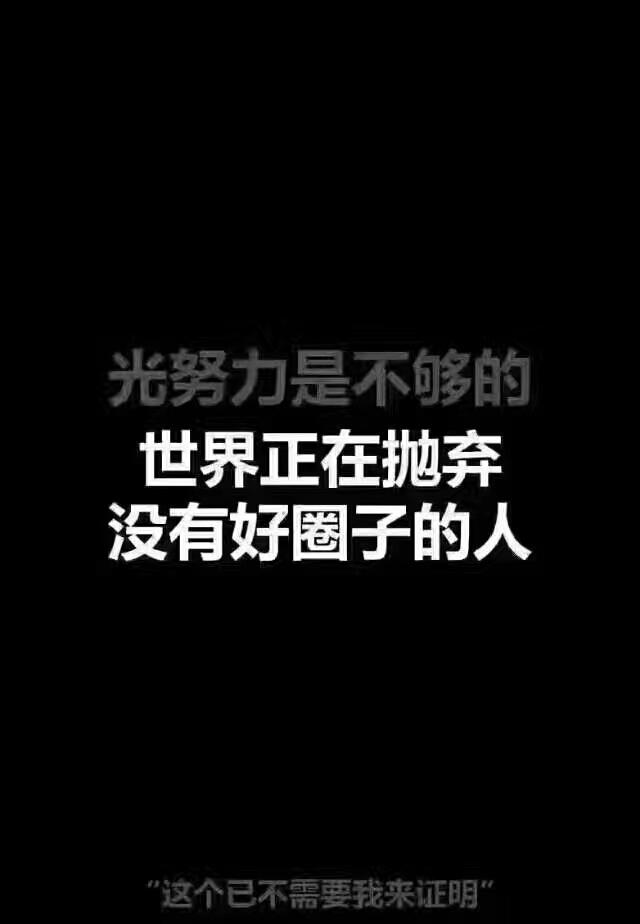 光努力是不够的
世界正在抛弃
没有好圈子的人

“这个已不需要我来证明”